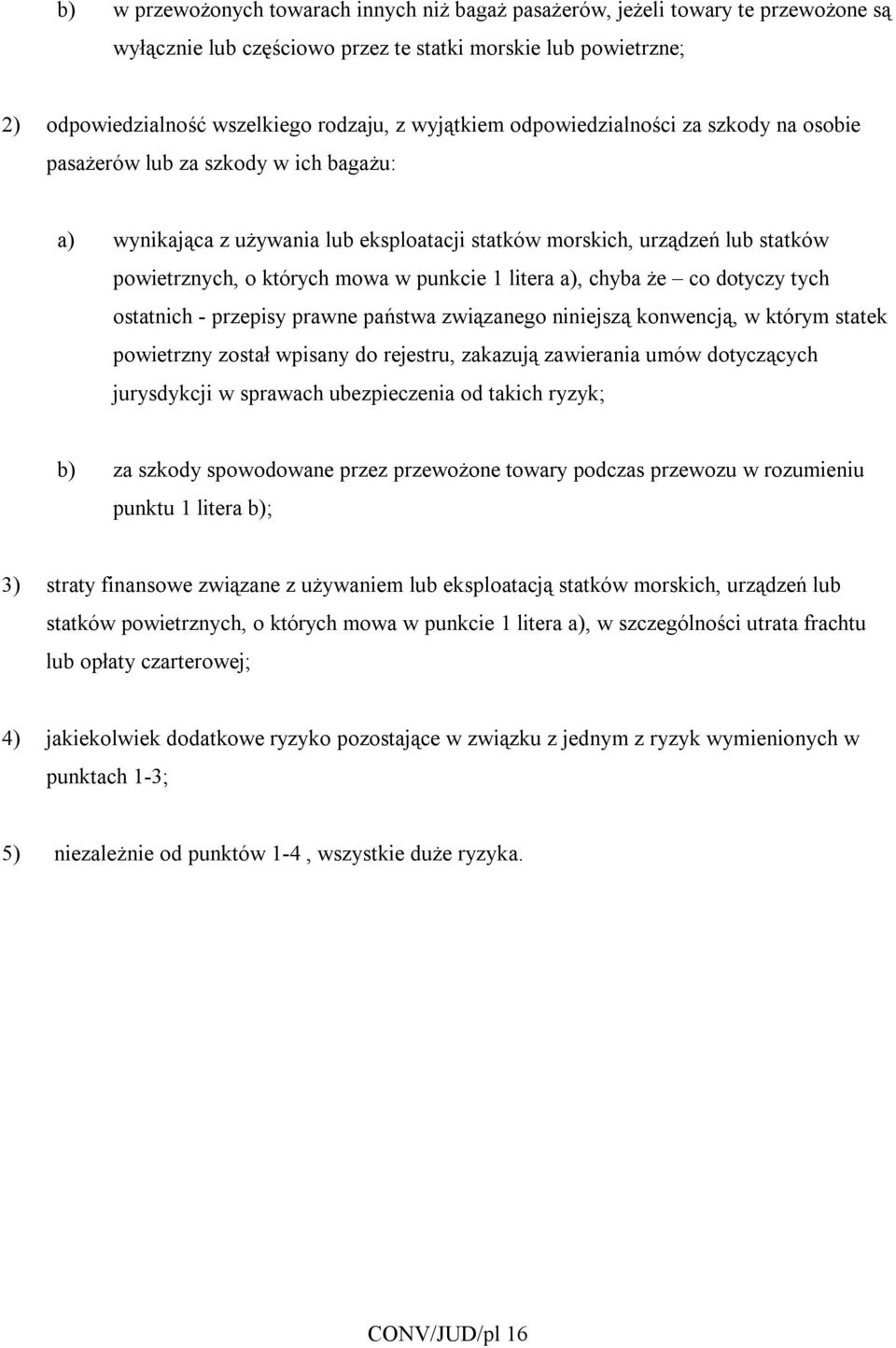 b) w przewożonych towarach innych niż bagaż pasażerów, jeżeli towary te przewożone są wyłącznie lub częściowo przez te statki morskie lub powietrzne;

2) odpowiedzialność wszelkiego rodzaju, z wyjątkiem odpowiedzialności za szkody na osobie pasażerów lub za szkody w ich bagażu:

a) wynikająca z używania lub eksploatacji statków morskich, urządzeń lub statków powietrznych, o których mowa w punkcie 1 litera a), chyba że – co dotyczy tych ostatnich - przepisy prawne państwa związanego niniejszą konwencją, w którym statek powietrzny został wpisany do rejestru, zakazują zawierania umów dotyczących jurysdykcji w sprawach ubezpieczenia od takich ryzyk;

b) za szkody spowodowane przez przewożone towary podczas przewozu w rozumieniu punktu 1 litera b);

3) straty finansowe związane z używaniem lub eksploatacją statków morskich, urządzeń lub statków powietrznych, o których mowa w punkcie 1 litera a), w szczególności utrata frachtu lub opłaty czarterowej;

4) jakiekolwiek dodatkowe ryzyko pozostające w związku z jednym z ryzyk wymienionych w punktach 1-3;

5) niezależnie od punktów 1-4 , wszystkie duże ryzyka.

CONV/JUD/pl 16